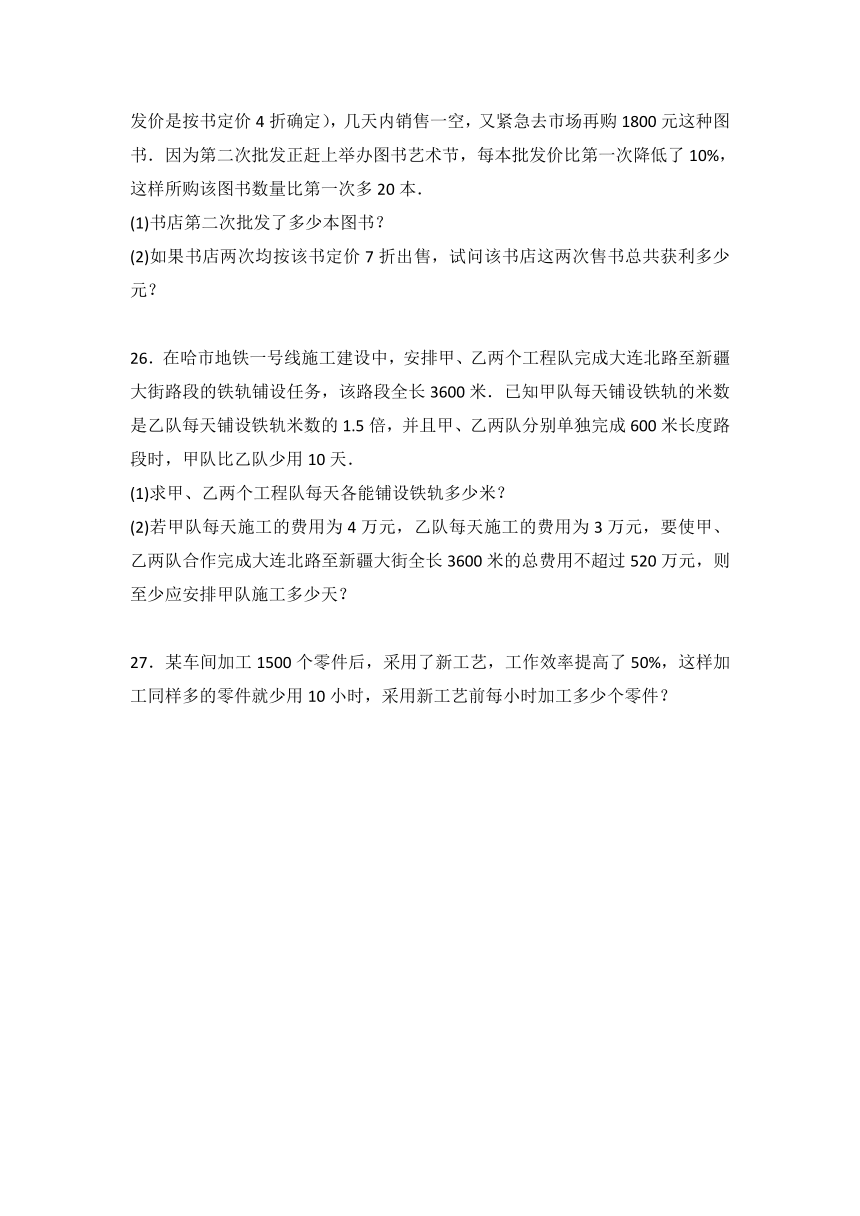 发价是按书定价 4 折确定），几天内销售一空，又紧急去市场再购 1800 元这种图书．因为第二次批发正赶上举办图书艺术节，每本批发价比第一次降低了 10%，这样所购该图书数量比第一次多 20 本．
(1)书店第二次批发了多少本图书？
(2)如果书店两次均按该书定价 7 折出售，试问该书店这两次售书总共获利多少元？

26．在哈市地铁一号线施工建设中，安排甲、乙两个工程队完成大连北路至新疆大街路段的铁轨铺设任务，该路段全长 3600 米．已知甲队每天铺设铁轨的米数是乙队每天铺设铁轨米数的 1.5 倍，并且甲、乙两队分别单独完成 600 米长度路段时，甲队比乙队少用 10 天．
(1)求甲、乙两个工程队每天各能铺设铁轨多少米？
(2)若甲队每天施工的费用为 4 万元，乙队每天施工的费用为 3 万元，要使甲、乙两队合作完成大连北路至新疆大街全长 3600 米的总费用不超过 520 万元，则至少应安排甲队施工多少天？

27．某车间加工 1500 个零件后，采用了新工艺，工作效率提高了 50%，这样加工同样多的零件就少用 10 小时，采用新工艺前每小时加工多少个零件？